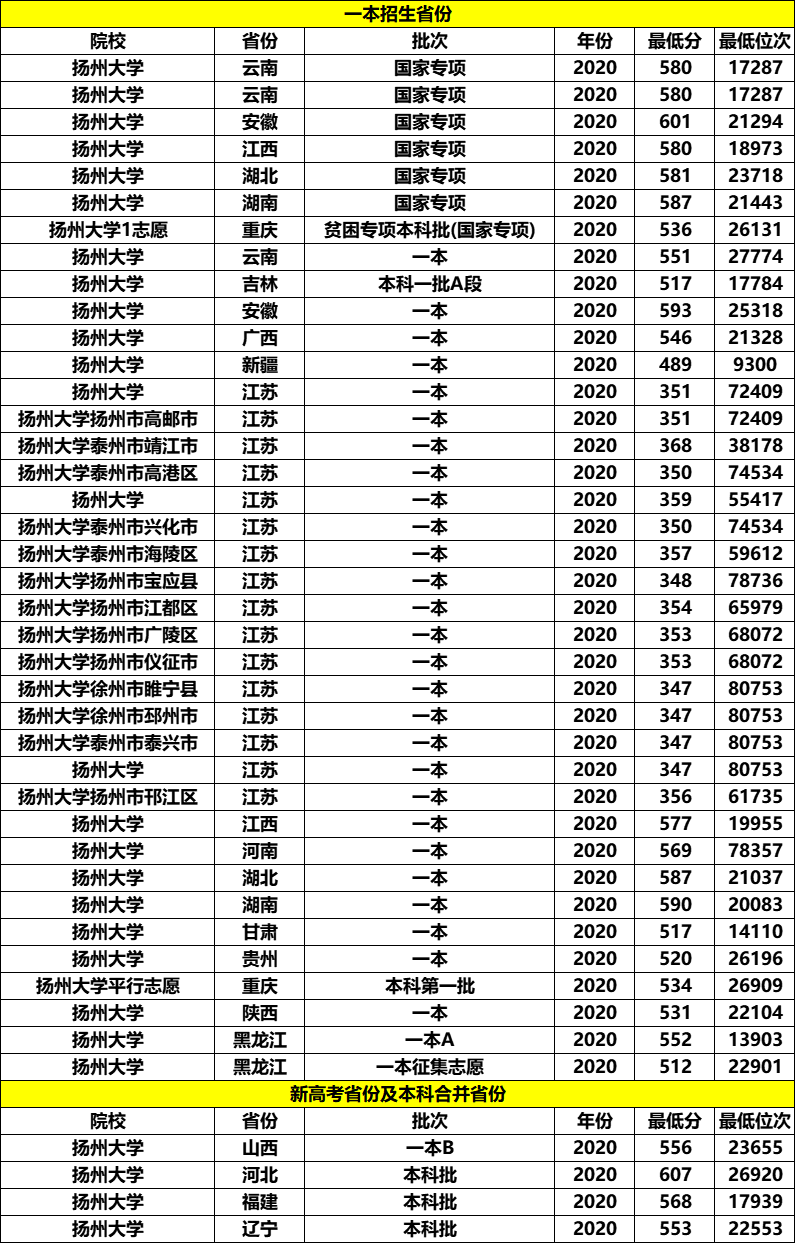 一本招生省份

| 院校 | 省份 | 批次 | 年份 | 最低分 | 最低位次 |
|---|---|---|---|---|---|
| 扬州大学 | 云南 | 国家专项 | 2020 | 580 | 17287 |
| 扬州大学 | 云南 | 国家专项 | 2020 | 580 | 17287 |
| 扬州大学 | 安徽 | 国家专项 | 2020 | 601 | 21294 |
| 扬州大学 | 江西 | 国家专项 | 2020 | 580 | 18973 |
| 扬州大学 | 湖北 | 国家专项 | 2020 | 581 | 23718 |
| 扬州大学 | 湖南 | 国家专项 | 2020 | 587 | 21443 |
| 扬州大学1志愿 | 重庆 | 贫困专项本科批(国家专项) | 2020 | 536 | 26131 |
| 扬州大学 | 云南 | 一本 | 2020 | 551 | 27774 |
| 扬州大学 | 吉林 | 本科一批A段 | 2020 | 517 | 17784 |
| 扬州大学 | 安徽 | 一本 | 2020 | 593 | 25318 |
| 扬州大学 | 广西 | 一本 | 2020 | 546 | 21328 |
| 扬州大学 | 新疆 | 一本 | 2020 | 489 | 9300 |
| 扬州大学 | 江苏 | 一本 | 2020 | 351 | 72409 |
| 扬州大学扬州市高邮市 | 江苏 | 一本 | 2020 | 351 | 72409 |
| 扬州大学泰州市靖江市 | 江苏 | 一本 | 2020 | 368 | 38178 |
| 扬州大学泰州市高港区 | 江苏 | 一本 | 2020 | 350 | 74534 |
| 扬州大学 | 江苏 | 一本 | 2020 | 359 | 55417 |
| 扬州大学泰州市兴化市 | 江苏 | 一本 | 2020 | 350 | 74534 |
| 扬州大学泰州市海陵区 | 江苏 | 一本 | 2020 | 357 | 59612 |
| 扬州大学扬州市宝应县 | 江苏 | 一本 | 2020 | 348 | 78736 |
| 扬州大学扬州市江都区 | 江苏 | 一本 | 2020 | 354 | 65979 |
| 扬州大学扬州市广陵区 | 江苏 | 一本 | 2020 | 353 | 68072 |
| 扬州大学扬州市仪征市 | 江苏 | 一本 | 2020 | 353 | 68072 |
| 扬州大学徐州市睢宁县 | 江苏 | 一本 | 2020 | 347 | 80753 |
| 扬州大学徐州市邳州市 | 江苏 | 一本 | 2020 | 347 | 80753 |
| 扬州大学泰州市泰兴市 | 江苏 | 一本 | 2020 | 347 | 80753 |
| 扬州大学 | 江苏 | 一本 | 2020 | 347 | 80753 |
| 扬州大学扬州市邗江区 | 江苏 | 一本 | 2020 | 356 | 61735 |
| 扬州大学 | 江西 | 一本 | 2020 | 577 | 19955 |
| 扬州大学 | 河南 | 一本 | 2020 | 569 | 78357 |
| 扬州大学 | 湖北 | 一本 | 2020 | 587 | 21037 |
| 扬州大学 | 湖南 | 一本 | 2020 | 590 | 20083 |
| 扬州大学 | 甘肃 | 一本 | 2020 | 517 | 14110 |
| 扬州大学 | 贵州 | 一本 | 2020 | 520 | 26196 |
| 扬州大学平行志愿 | 重庆 | 本科第一批 | 2020 | 534 | 26909 |
| 扬州大学 | 陕西 | 一本 | 2020 | 531 | 22104 |
| 扬州大学 | 黑龙江 | 一本A | 2020 | 552 | 13903 |
| 扬州大学 | 黑龙江 | 一本征集志愿 | 2020 | 512 | 22901 |

新高考省份及本科合并省份

| 院校 | 省份 | 批次 | 年份 | 最低分 | 最低位次 |
|---|---|---|---|---|---|
| 扬州大学 | 山西 | 一本B | 2020 | 556 | 23655 |
| 扬州大学 | 河北 | 本科批 | 2020 | 607 | 26920 |
| 扬州大学 | 福建 | 本科批 | 2020 | 568 | 17939 |
| 扬州大学 | 辽宁 | 本科批 | 2020 | 553 | 22553 |